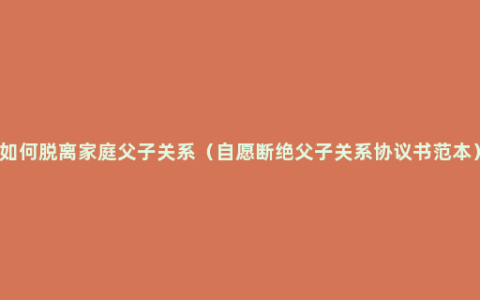 如何脱离家庭父子关系（自愿断绝父子关系协议书范本）